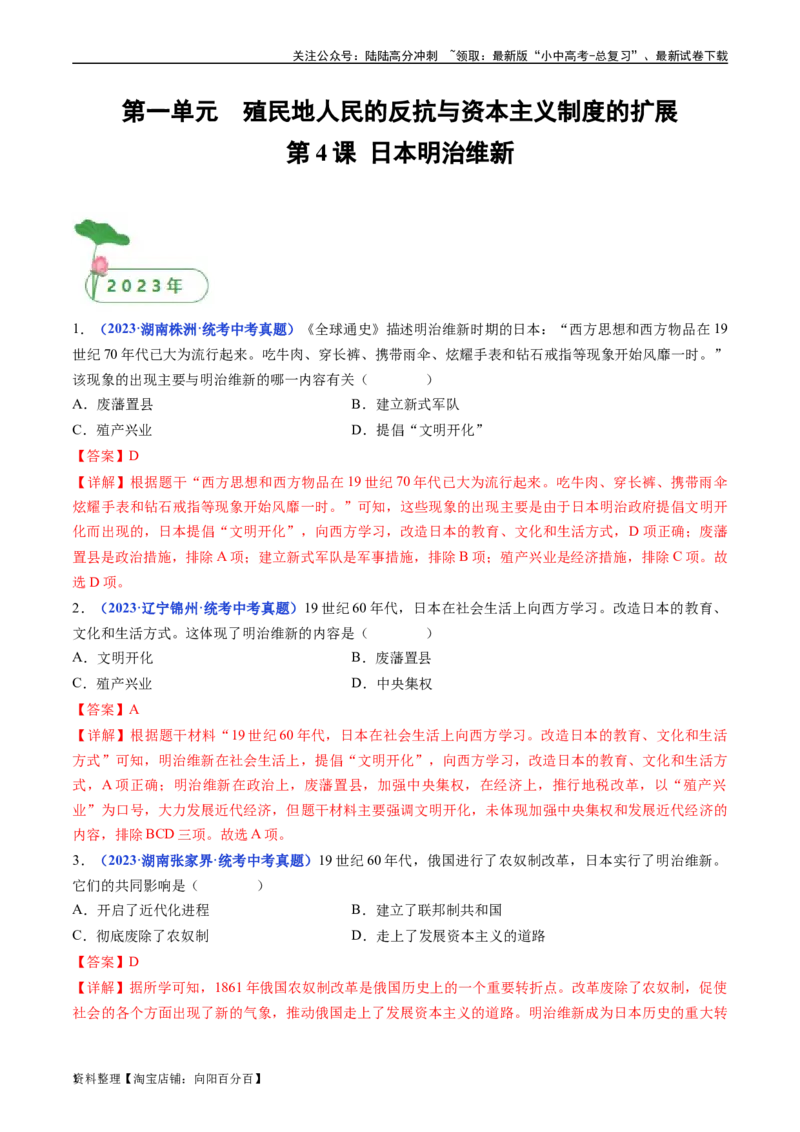 关注公众号：陆陆高分冲刺 ~领取：最新版“小中高考-总复习”、最新试卷下载

第一单元 殖民地人民的反抗与资本主义制度的扩展

第4课 日本明治维新

2023年

1．（2023·湖南株洲·统考中考真题）《全球通史》描述明治维新时期的日本：“西方思想和西方物品在19世纪70年代已大为流行起来。吃牛肉、穿长裤、携带雨伞、炫耀手表和钻石戒指等现象开始风靡一时。”该现象的出现主要与明治维新的哪一内容有关（ ）

A．废藩置县 B．建立新式军队

C．殖产兴业 D．提倡“文明开化”

【答案】D

【详解】根据题干“西方思想和西方物品在19世纪70年代已大为流行起来。吃牛肉、穿长裤、携带雨伞炫耀手表和钻石戒指等现象开始风靡一时。”可知，这些现象的出现主要是由于日本明治政府提倡文明开化而出现的，日本提倡“文明开化”，向西方学习，改造日本的教育、文化和生活方式，D项正确；废藩置县是政治措施，排除A项；建立新式军队是军事措施，排除B项；殖产兴业是经济措施，排除C项。故选D项。

2．（2023·辽宁锦州·统考中考真题）19世纪60年代，日本在社会生活上向西方学习。改造日本的教育、文化和生活方式。这体现了明治维新的内容是（ ）

A．文明开化 B．废藩置县

C．殖产兴业 D．中央集权

【答案】A

【详解】根据题干材料“19世纪60年代，日本在社会生活上向西方学习。改造日本的教育、文化和生活方式”可知，明治维新在社会生活上，提倡“文明开化”，向西方学习，改造日本的教育、文化和生活方式，A项正确；明治维新在政治上，废藩置县，加强中央集权，在经济上，推行地税改革，以“殖产兴业”为口号，大力发展近代经济，但题干材料主要强调文明开化，未体现加强中央集权和发展近代经济的内容，排除BCD三项。故选A项。

3．（2023·湖南张家界·统考中考真题）19世纪60年代，俄国进行了农奴制改革，日本实行了明治维新。它们的共同影响是（ ）

A．开启了近代化进程 B．建立了联邦制共和国

C．彻底废除了农奴制 D．走上了发展资本主义的道路

【答案】D

【详解】据所学可知，1861年俄国农奴制改革是俄国历史上的一个重要转折点。改革废除了农奴制，促使社会的各个方面出现了新的气象，推动俄国走上了发展资本主义的道路。明治维新成为日本历史的重大转

资料整理【淘宝店铺：向阳百分百】